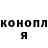 конопл
я